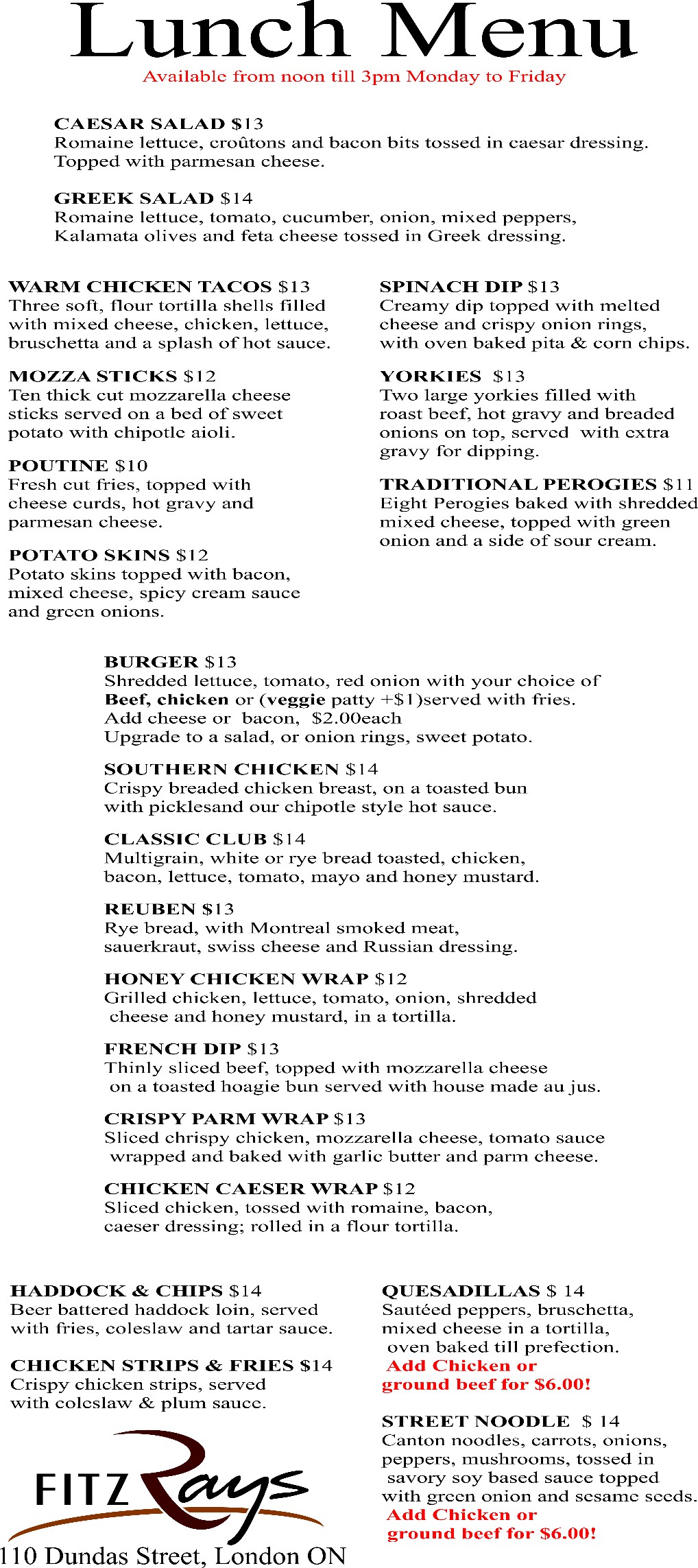 Lunch Menu
Available from noon till 3pm Monday to Friday

CAESAR SALAD $13
Romaine lettuce, croûtons and bacon bits tossed in caesar dressing. Topped with parmesan cheese.

GREEK SALAD $14
Romaine lettuce, tomato, cucumber, onion, mixed peppers, Kalamata olives and feta cheese tossed in Greek dressing.

WARM CHICKEN TACOS $13
Three soft, flour tortilla shells filled with mixed cheese, chicken, lettuce, bruschetta and a splash of hot sauce.

MOZZA STICKS $12
Ten thick cut mozzarella cheese sticks served on a bed of sweet potato with chipotle aioli.

POUTINE $10
Fresh cut fries, topped with cheese curds, hot gravy and parmesan cheese.

POTATO SKINS $12
Potato skins topped with bacon, mixed cheese, spicy cream sauce and green onions.

SPINACH DIP $13
Creamy dip topped with melted cheese and crispy onion rings, with oven baked pita & corn chips.

YORKIES $13
Two large yorkies filled with roast beef, hot gravy and breaded onions on top, served with extra gravy for dipping.

TRADITIONAL PEROGIES $11
Eight Perogies baked with shredded mixed cheese, topped with green onion and a side of sour cream.

BURGER $13
Shredded lettuce, tomato, red onion with your choice of Beef, chicken or (veggie patty +$1)served with fries.
Add cheese or bacon, $2.00each
Upgrade to a salad, or onion rings, sweet potato.

SOUTHERN CHICKEN $14
Crispy breaded chicken breast, on a toasted bun with picklesand our chipotle style hot sauce.

CLASSIC CLUB $14
Multigrain, white or rye bread toasted, chicken, bacon, lettuce, tomato, mayo and honey mustard.

REUBEN $13
Rye bread, with Montreal smoked meat, sauerkraut, swiss cheese and Russian dressing.

HONEY CHICKEN WRAP $12
Grilled chicken, lettuce, tomato, onion, shredded cheese and honey mustard, in a tortilla.

FRENCH DIP $13
Thinly sliced beef, topped with mozzarella cheese on a toasted hoagie bun served with house made au jus.

CRISPY PARM WRAP $13
Sliced chrispy chicken, mozzarella cheese, tomato sauce wrapped and baked with garlic butter and parm cheese.

CHICKEN CAESER WRAP $12
Sliced chicken, tossed with romaine, bacon, caeser dressing; rolled in a flour tortilla.

HADDOCK & CHIPS $14
Beer battered haddock loin, served with fries, coleslaw and tartar sauce.

CHICKEN STRIPS & FRIES $14
Crispy chicken strips, served with coleslaw & plum sauce.

FITZ Rays
110 Dundas Street, London ON

QUESADILLAS $ 14
Sautéed peppers, bruschetta, mixed cheese in a tortilla, oven baked till prefection.
Add Chicken or ground beef for $6.00!

STREET NOODLE $ 14
Canton noodles, carrots, onions, peppers, mushrooms, tossed in savory soy based sauce topped with green onion and sesame seeds.
Add Chicken or ground beef for $6.00!